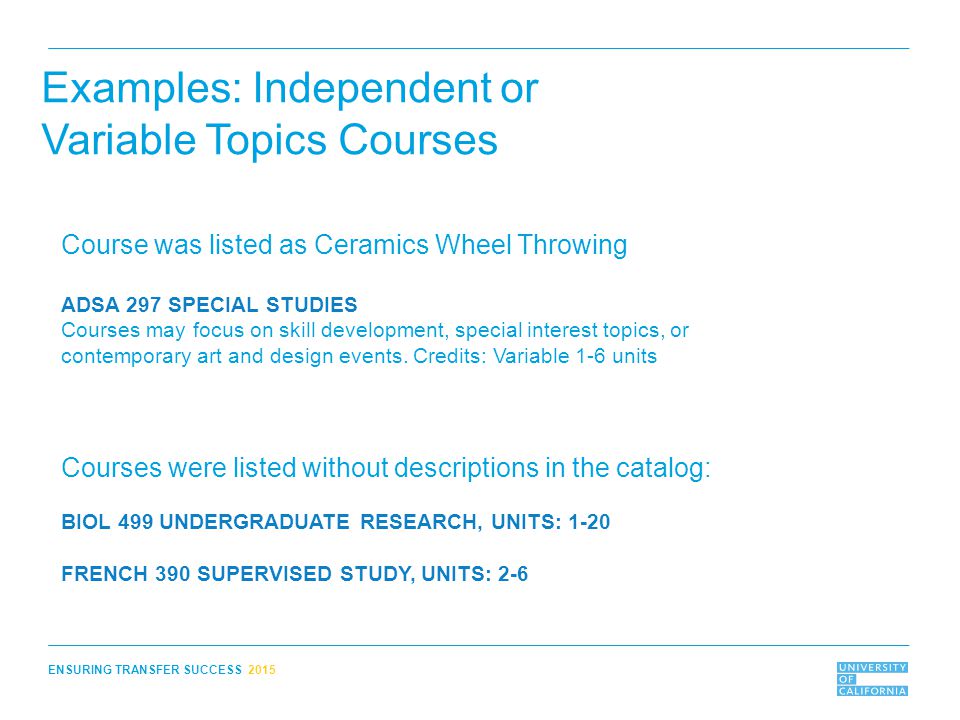 Examples: Independent or Variable Topics Courses

Course was listed as Ceramics Wheel Throwing

ADSA 297 SPECIAL STUDIES
Courses may focus on skill development, special interest topics, or contemporary art and design events. Credits: Variable 1-6 units

Courses were listed without descriptions in the catalog:

BIOL 499 UNDERGRADUATE RESEARCH, UNITS: 1-20

FRENCH 390 SUPERVISED STUDY, UNITS: 2-6

ENSURING TRANSFER SUCCESS 2015

UNIVERSITY OF CALIFORNIA